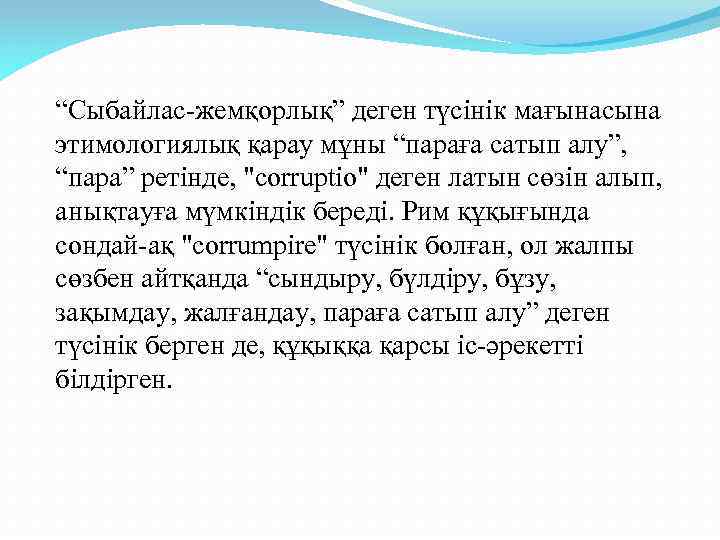 “Сыбайлас-жемқорлық” деген түсінік мағынасына этимологиялық қарау мұны “параға сатып алу”, “пара” ретінде, "corruptio" деген латын сөзін алып, анықтауға мүмкіндік береді. Рим құқығында сондай-ақ "corrumpire" түсінік болған, ол жалпы сөзбен айтқанда “сындыру, бүлдіру, бұзу, зақымдау, жалғандау, параға сатып алу” деген түсінік берген де, құқыққа қарсы іс-әрекетті білдірген.